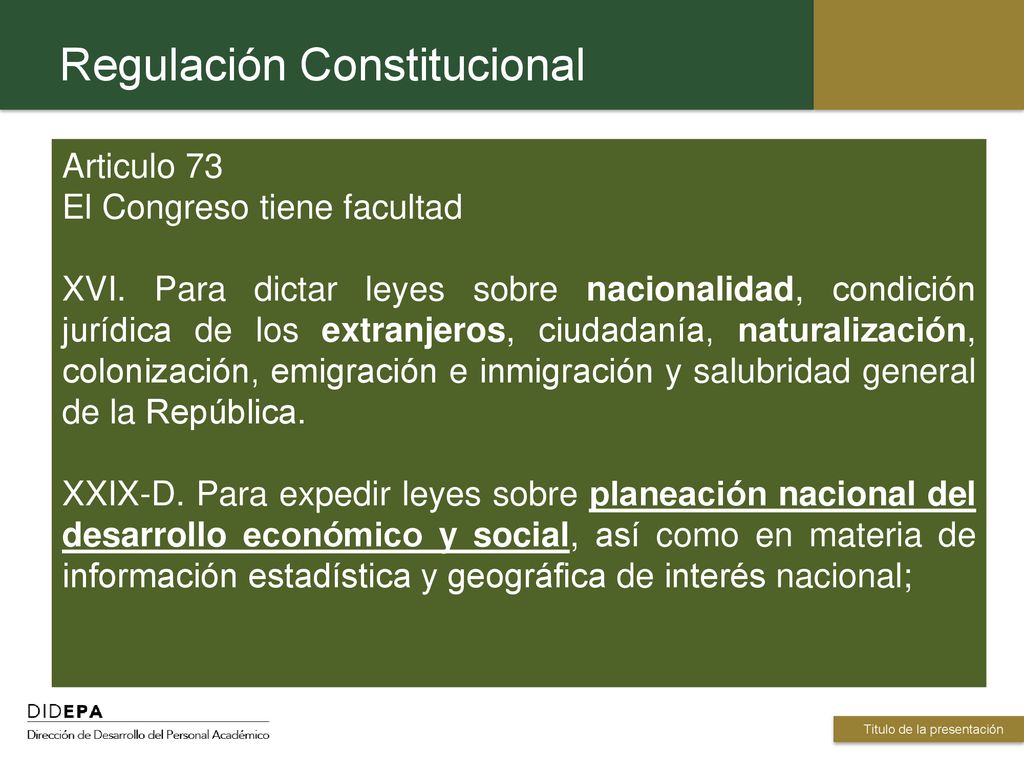 Regulación Constitucional

Articulo 73
El Congreso tiene facultad

XVI. Para dictar leyes sobre nacionalidad, condición jurídica de los extranjeros, ciudadanía, naturalización, colonización, emigración e inmigración y salubridad general de la República.

XXIX-D. Para expedir leyes sobre planeación nacional del desarrollo económico y social, así como en materia de información estadística y geográfica de interés nacional;

DIDEPA
Dirección de Desarrollo del Personal Académico

Título de la presentación